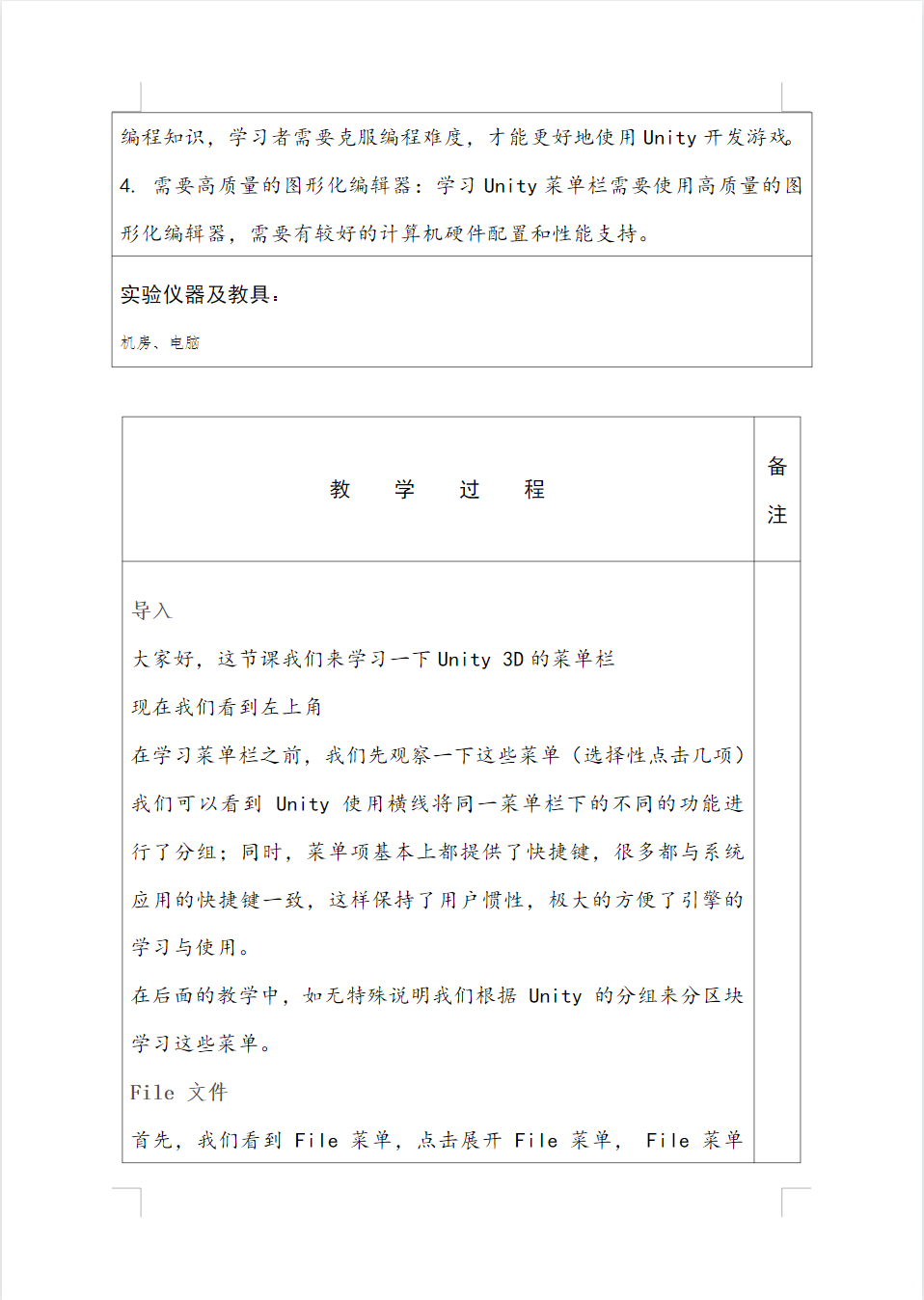 编程知识，学习者需要克服编程难度，才能更好地使用 Unity 开发游戏。
4. 需要高质量的图形化编辑器：学习 Unity 菜单栏需要使用高质量的图形化编辑器，需要有较好的计算机硬件配置和性能支持。

实验仪器及教具：

机房、电脑

| 教 学 过 程 | 备注 |
|---|---|
| 导入<br>大家好，这节课我们来学习一下 Unity 3D 的菜单栏<br>现在我们看到左上角<br>在学习菜单栏之前，我们先观察一下这些菜单（选择性点击几项）<br>我们可以看到 Unity 使用横线将同一菜单栏下的不同的功能进行了分组；同时，菜单项基本上都提供了快捷键，很多都与系统应用的快捷键一致，这样保持了用户惯性，极大的方便了引擎的学习与使用。<br>在后面的教学中，如无特殊说明我们根据 Unity 的分组来分区块学习这些菜单。<br>File 文件<br>首先，我们看到 File 菜单，点击展开 File 菜单， File 菜单 | |